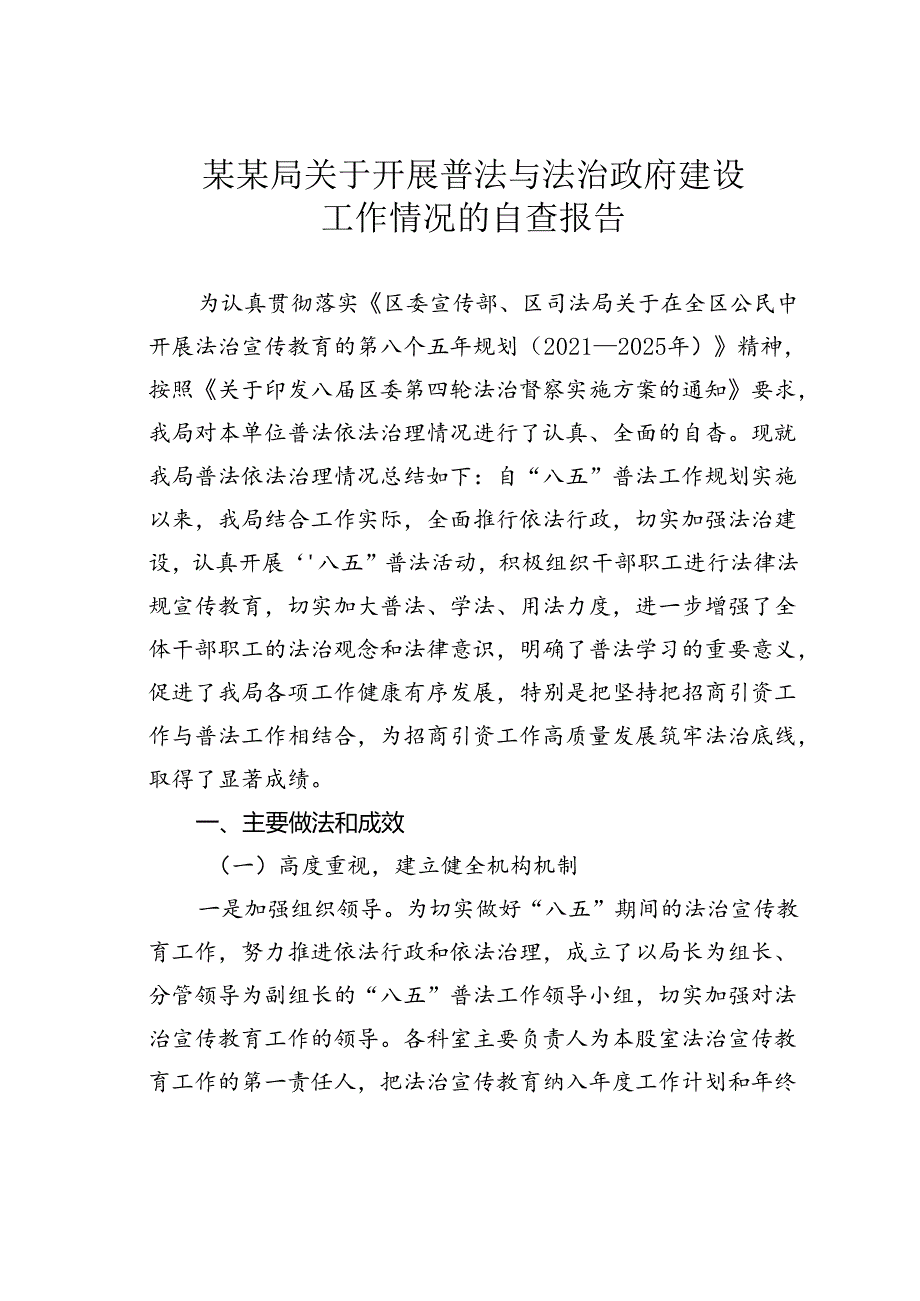 某某局关于开展普法与法治政府建设工作情况的自查报告

为认真贯彻落实《区委宣传部、区司法局关于在全区公民中开展法治宣传教育的第八个五年规划（2021—2025年）》精神，按照《关于印发八届区委第四轮法治督察实施方案的通知》要求，我局对本单位普法依法治理情况进行了认真、全面的自杳。现就我局普法依法治理情况总结如下：自“八五”普法工作规划实施以来，我局结合工作实际，全面推行依法行政，切实加强法治建设，认真开展‘'八五”普法活动，积极组织干部职工进行法律法规宣传教育，切实加大普法、学法、用法力度，进一步增强了全体干部职工的法治观念和法律意识，明确了普法学习的重要意义，促进了我局各项工作健康有序发展，特别是把坚持把招商引资工作与普法工作相结合，为招商引资工作高质量发展筑牢法治底线，取得了显著成绩。

一、主要做法和成效

（一）高度重视，建立健全机构机制

一是加强组织领导。为切实做好“八五”期间的法治宣传教育工作，努力推进依法行政和依法治理，成立了以局长为组长、分管领导为副组长的“八五”普法工作领导小组，切实加强对法治宣传教育工作的领导。各科室主要负责人为本股室法治宣传教育工作的第一责任人，把法治宣传教育纳入年度工作计划和年终